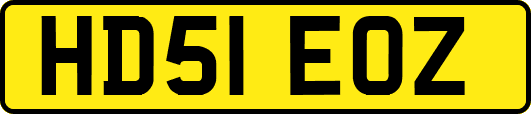 HD51 EOZ